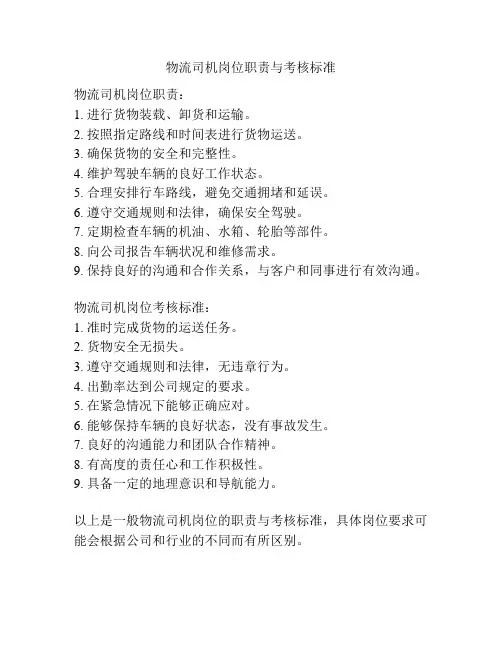 物流司机岗位职责与考核标准

物流司机岗位职责：
1. 进行货物装载、卸货和运输。
2. 按照指定路线和时间表进行货物运送。
3. 确保货物的安全和完整性。
4. 维护驾驶车辆的良好工作状态。
5. 合理安排行车路线，避免交通拥堵和延误。
6. 遵守交通规则和法律，确保安全驾驶。
7. 定期检查车辆的机油、水箱、轮胎等部件。
8. 向公司报告车辆状况和维修需求。
9. 保持良好的沟通和合作关系，与客户和同事进行有效沟通。

物流司机岗位考核标准：
1. 准时完成货物的运送任务。
2. 货物安全无损失。
3. 遵守交通规则和法律，无违章行为。
4. 出勤率达到公司规定的要求。
5. 在紧急情况下能够正确应对。
6. 能够保持车辆的良好状态，没有事故发生。
7. 良好的沟通能力和团队合作精神。
8. 有高度的责任心和工作积极性。
9. 具备一定的地理意识和导航能力。

以上是一般物流司机岗位的职责与考核标准，具体岗位要求可能会根据公司和行业的不同而有所区别。